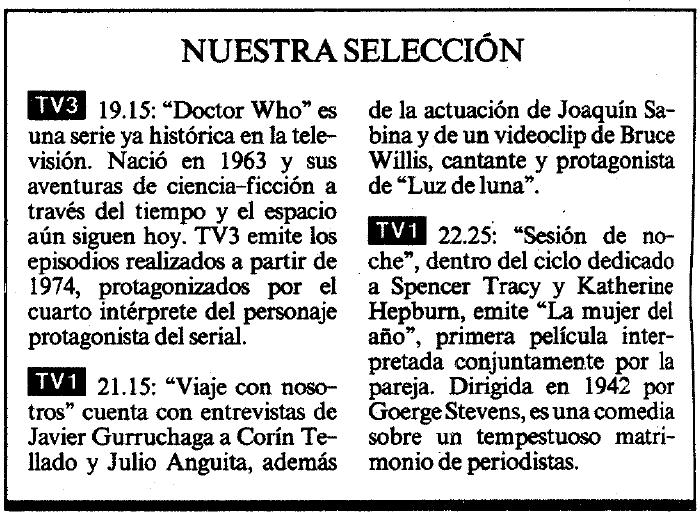 NUESTRA SELECCIÓN

TV3 19.15: "Doctor Who" es una serie ya histórica en la televisión. Nació en 1963 y sus aventuras de ciencia-ficción a través del tiempo y el espacio aún siguen hoy. TV3 emite los episodios realizados a partir de 1974, protagonizados por el cuarto intérprete del personaje protagonista del serial.

TV1 21.15: "Viaje con nosotros" cuenta con entrevistas de Javier Gurruchaga a Corín Tellado y Julio Anguita, además de la actuación de Joaquín Sabina y de un videoclip de Bruce Willis, cantante y protagonista de "Luz de luna".

TV1 22.25: "Sesión de noche", dentro del ciclo dedicado a Spencer Tracy y Katherine Hepburn, emite "La mujer del año", primera película interpretada conjuntamente por la pareja. Dirigida en 1942 por Goerge Stevens, es una comedia sobre un tempestuoso matrimonio de periodistas.